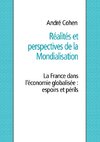 André Cohen

Réalités et perspectives de la Mondialisation

La France dans l'économie globalisée : espoirs et périls